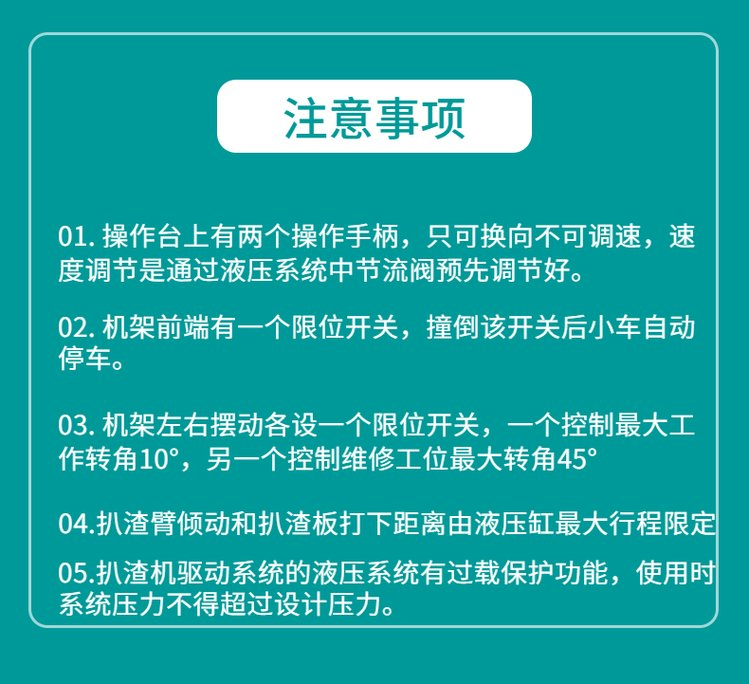 注意事项

01. 操作台上有两个操作手柄，只可换向不可调速，速度调节是通过液压系统中节流阀预先调节好。

02. 机架前端有一个限位开关，撞倒该开关后小车自动停车。

03. 机架左右摆动各设一个限位开关，一个控制最大工作转角10°，另一个控制维修工位最大转角45°

04.扒渣臂倾动和扒渣板打下距离由液压缸最大行程限定

05.扒渣机驱动系统的液压系统有过载保护功能，使用时系统压力不得超过设计压力。